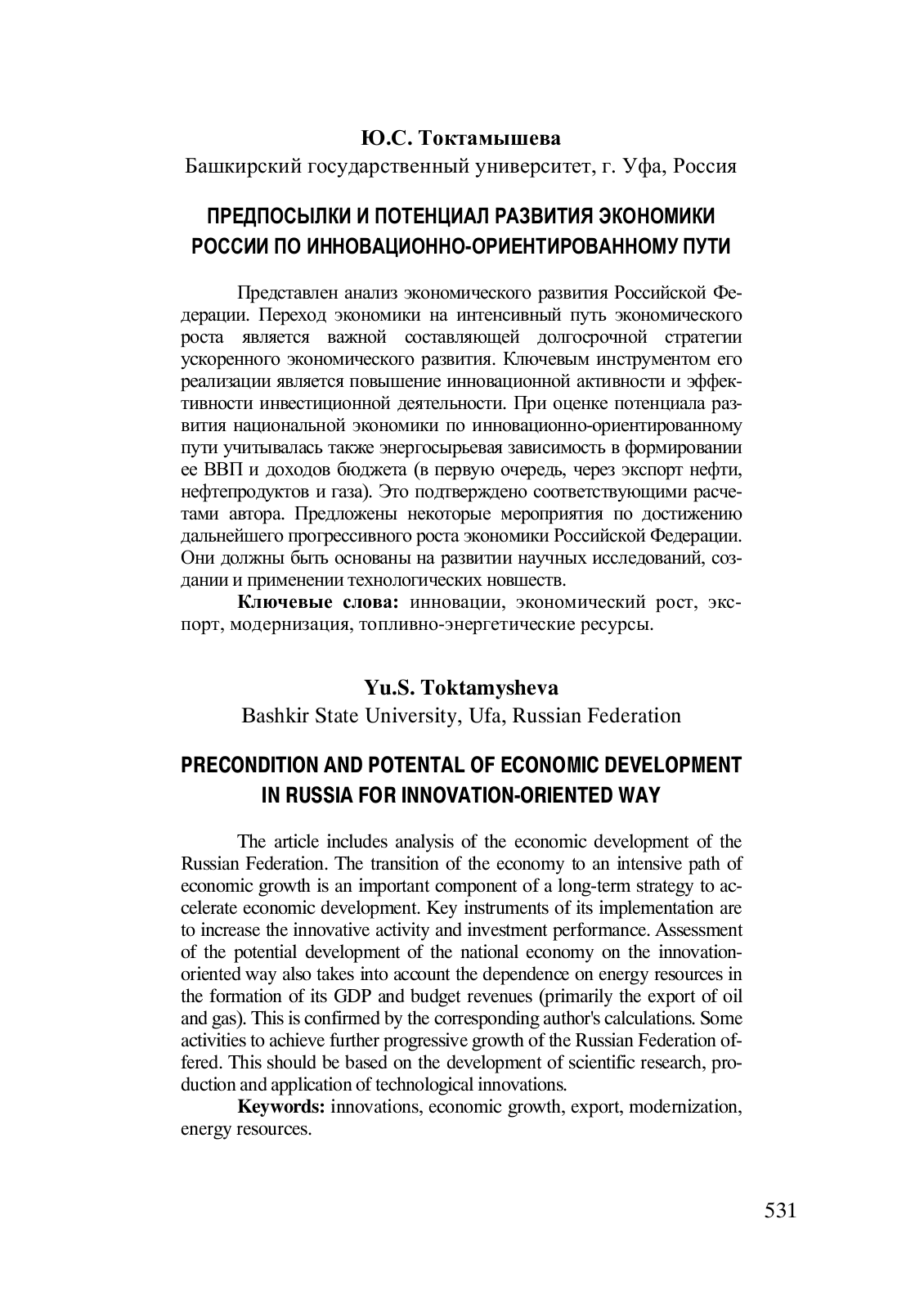 Ю.С. Токтамышева
Башкирский государственный университет, г. Уфа, Россия

ПРЕДПОСЫЛКИ И ПОТЕНЦИАЛ РАЗВИТИЯ ЭКОНОМИКИ РОССИИ ПО ИННОВАЦИОННО-ОРИЕНТИРОВАННОМУ ПУТИ

Представлен анализ экономического развития Российской Федерации. Переход экономики на интенсивный путь экономического роста является важной составляющей долгосрочной стратегии ускоренного экономического развития. Ключевым инструментом его реализации является повышение инновационной активности и эффективности инвестиционной деятельности. При оценке потенциала развития национальной экономики по инновационно-ориентированному пути учитывалась также энергосырьевая зависимость в формировании ее ВВП и доходов бюджета (в первую очередь, через экспорт нефти, нефтепродуктов и газа). Это подтверждено соответствующими расчетами автора. Предложены некоторые мероприятия по достижению дальнейшего прогрессивного роста экономики Российской Федерации. Они должны быть основаны на развитии научных исследований, создании и применении технологических новшеств.

Ключевые слова: инновации, экономический рост, экспорт, модернизация, топливно-энергетические ресурсы.

Yu.S. Toktamysheva
Bashkir State University, Ufa, Russian Federation

PRECONDITION AND POTENTAL OF ECONOMIC DEVELOPMENT IN RUSSIA FOR INNOVATION-ORIENTED WAY

The article includes analysis of the economic development of the Russian Federation. The transition of the economy to an intensive path of economic growth is an important component of a long-term strategy to accelerate economic development. Key instruments of its implementation are to increase the innovative activity and investment performance. Assessment of the potential development of the national economy on the innovation-oriented way also takes into account the dependence on energy resources in the formation of its GDP and budget revenues (primarily the export of oil and gas). This is confirmed by the corresponding author's calculations. Some activities to achieve further progressive growth of the Russian Federation offered. This should be based on the development of scientific research, production and application of technological innovations.

Keywords: innovations, economic growth, export, modernization, energy resources.

531